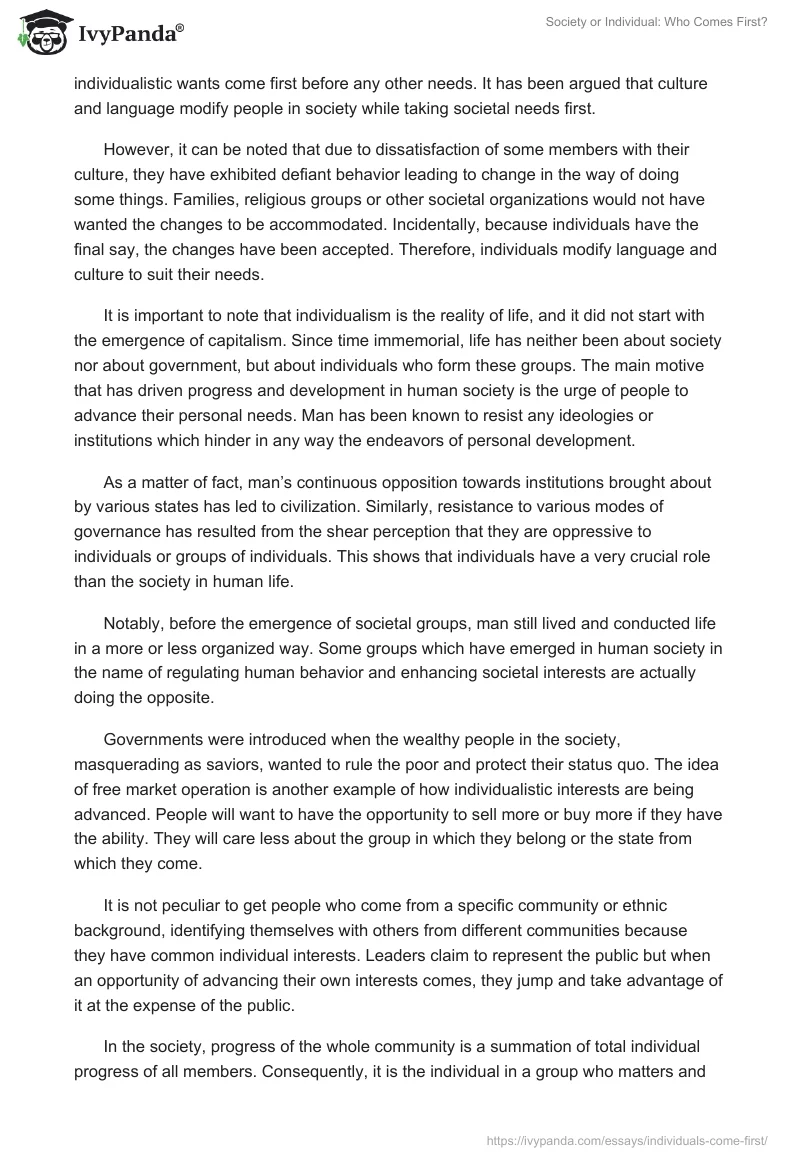 IvyPanda®

Society or Individual: Who Comes First?

individualistic wants come first before any other needs. It has been argued that culture and language modify people in society while taking societal needs first.

However, it can be noted that due to dissatisfaction of some members with their culture, they have exhibited defiant behavior leading to change in the way of doing some things. Families, religious groups or other societal organizations would not have wanted the changes to be accommodated. Incidentally, because individuals have the final say, the changes have been accepted. Therefore, individuals modify language and culture to suit their needs.

It is important to note that individualism is the reality of life, and it did not start with the emergence of capitalism. Since time immemorial, life has neither been about society nor about government, but about individuals who form these groups. The main motive that has driven progress and development in human society is the urge of people to advance their personal needs. Man has been known to resist any ideologies or institutions which hinder in any way the endeavors of personal development.

As a matter of fact, man's continuous opposition towards institutions brought about by various states has led to civilization. Similarly, resistance to various modes of governance has resulted from the shear perception that they are oppressive to individuals or groups of individuals. This shows that individuals have a very crucial role than the society in human life.

Notably, before the emergence of societal groups, man still lived and conducted life in a more or less organized way. Some groups which have emerged in human society in the name of regulating human behavior and enhancing societal interests are actually doing the opposite.

Governments were introduced when the wealthy people in the society, masquerading as saviors, wanted to rule the poor and protect their status quo. The idea of free market operation is another example of how individualistic interests are being advanced. People will want to have the opportunity to sell more or buy more if they have the ability. They will care less about the group in which they belong or the state from which they come.

It is not peculiar to get people who come from a specific community or ethnic background, identifying themselves with others from different communities because they have common individual interests. Leaders claim to represent the public but when an opportunity of advancing their own interests comes, they jump and take advantage of it at the expense of the public.

In the society, progress of the whole community is a summation of total individual progress of all members. Consequently, it is the individual in a group who matters and

https://ivypanda.com/essays/individuals-come-first/